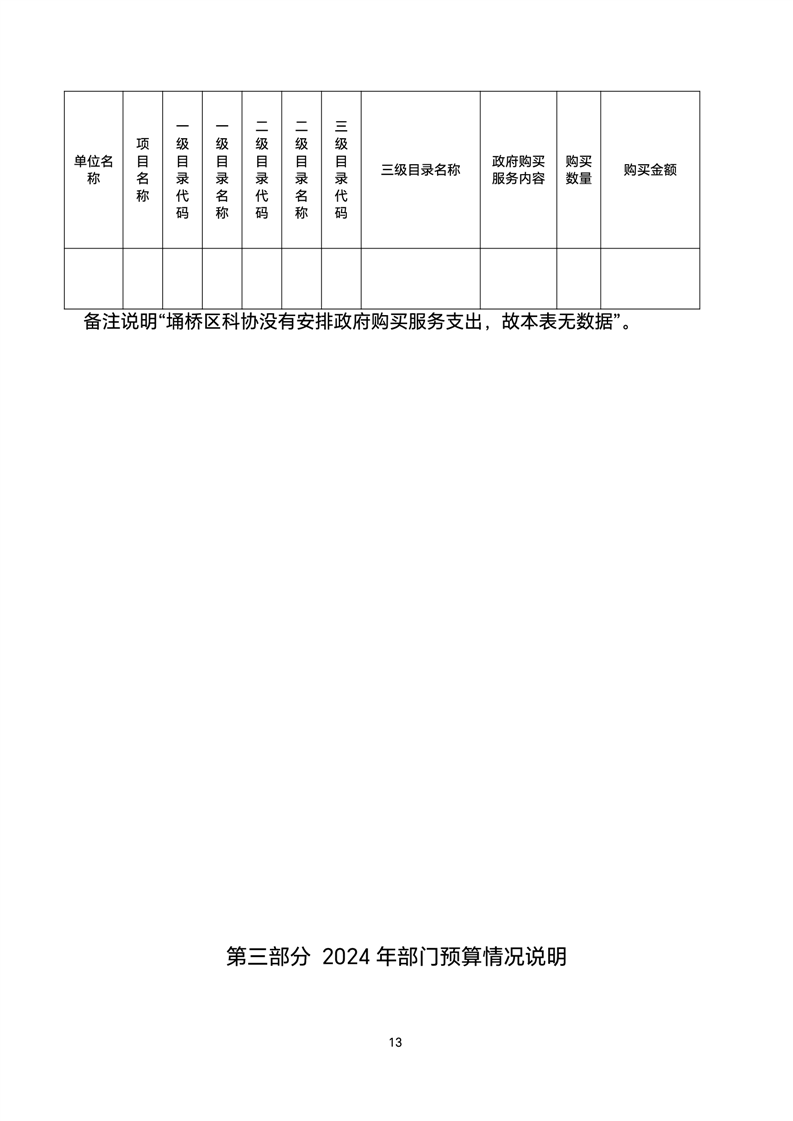 | 单位名称 | 项目名称 | 一级目录代码 | 一级目录名称 | 二级目录代码 | 二级目录名称 | 三级目录代码 | 三级目录名称 | 政府购买服务内容 | 购买数量 | 购买金额 |
|---|---|---|---|---|---|---|---|---|---|---|
| | | | | | | | | | | |

备注说明“埇桥区科协没有安排政府购买服务支出，故本表无数据”。

第三部分 2024 年部门预算情况说明

13